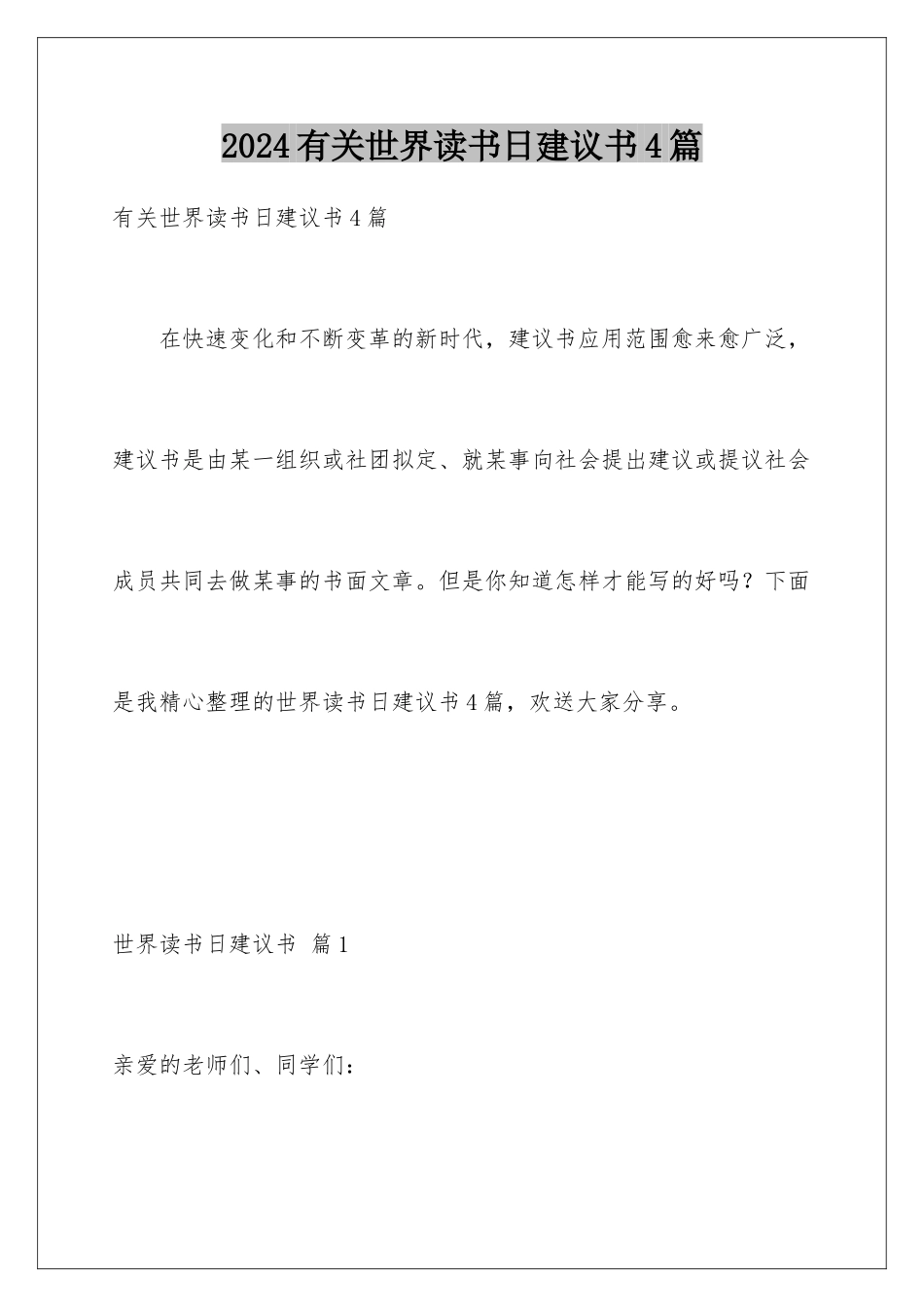 2024有关世界读书日建议书4篇

有关世界读书日建议书4篇

在快速变化和不断变革的新时代，建议书应用范围愈来愈广泛，建议书是由某一组织或社团拟定、就某事向社会提出建议或提议社会成员共同去做某事的书面文章。但是你知道怎样才能写的好吗？下面是我精心整理的世界读书日建议书4篇，欢送大家分享。

世界读书日建议书 篇1

亲爱的老师们、同学们：